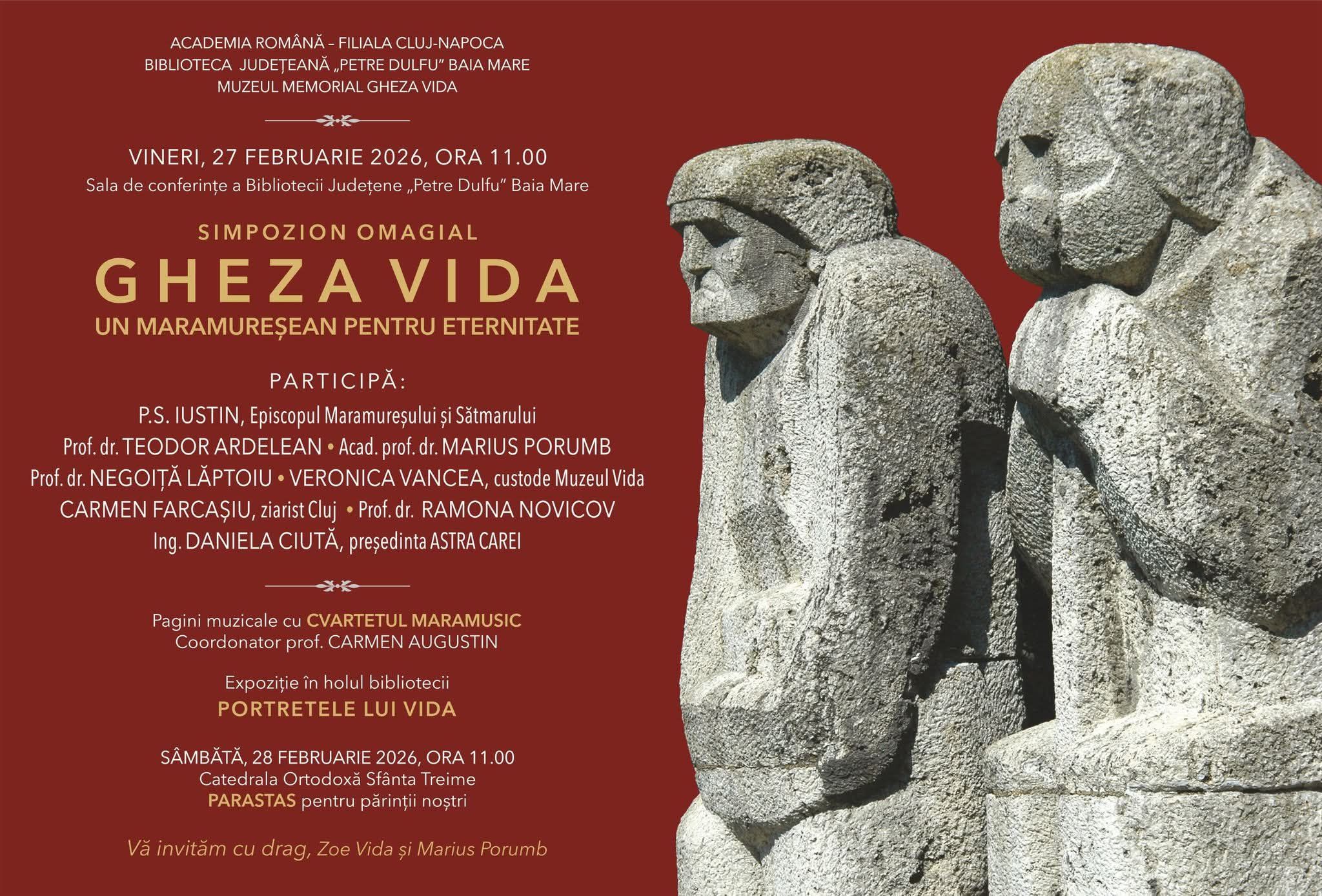 ACADEMIA ROMÂNĂ – FILIALA CLUJ-NAPOCA
BIBLIOTECA JUDEȚEANĂ „PETRE DULFU" BAIA MARE
MUZEUL MEMORIAL GHEZA VIDA

VINERI, 27 FEBRUARIE 2026, ORA 11.00
Sala de conferințe a Bibliotecii Județene „Petre Dulfu" Baia Mare

SIMPOZION OMAGIAL
GHEZA VIDA
UN MARAMUREȘEAN PENTRU ETERNITATE

PARTICIPĂ:
P.S. IUSTIN, Episcopul Maramureșului și Sătmarului
Prof. dr. TEODOR ARDELEAN • Acad. prof. dr. MARIUS PORUMB
Prof. dr. NEGOIȚĂ LĂPTOIU • VERONICA VANCEA, custode Muzeul Vida
CARMEN FARCAȘIU, ziarist Cluj • Prof. dr. RAMONA NOVICOV
Ing. DANIELA CIUTĂ, președinta ASTRA CAREI

Pagini muzicale cu CVARTETUL MARAMUSIC
Coordonator prof. CARMEN AUGUSTIN

Expoziție în holul bibliotecii
PORTRETELE LUI VIDA

SÂMBĂTĂ, 28 FEBRUARIE 2026, ORA 11.00
Catedrala Ortodoxă Sfânta Treime
PARASTAS pentru părinții noștri

Vă invităm cu drag, Zoe Vida și Marius Porumb